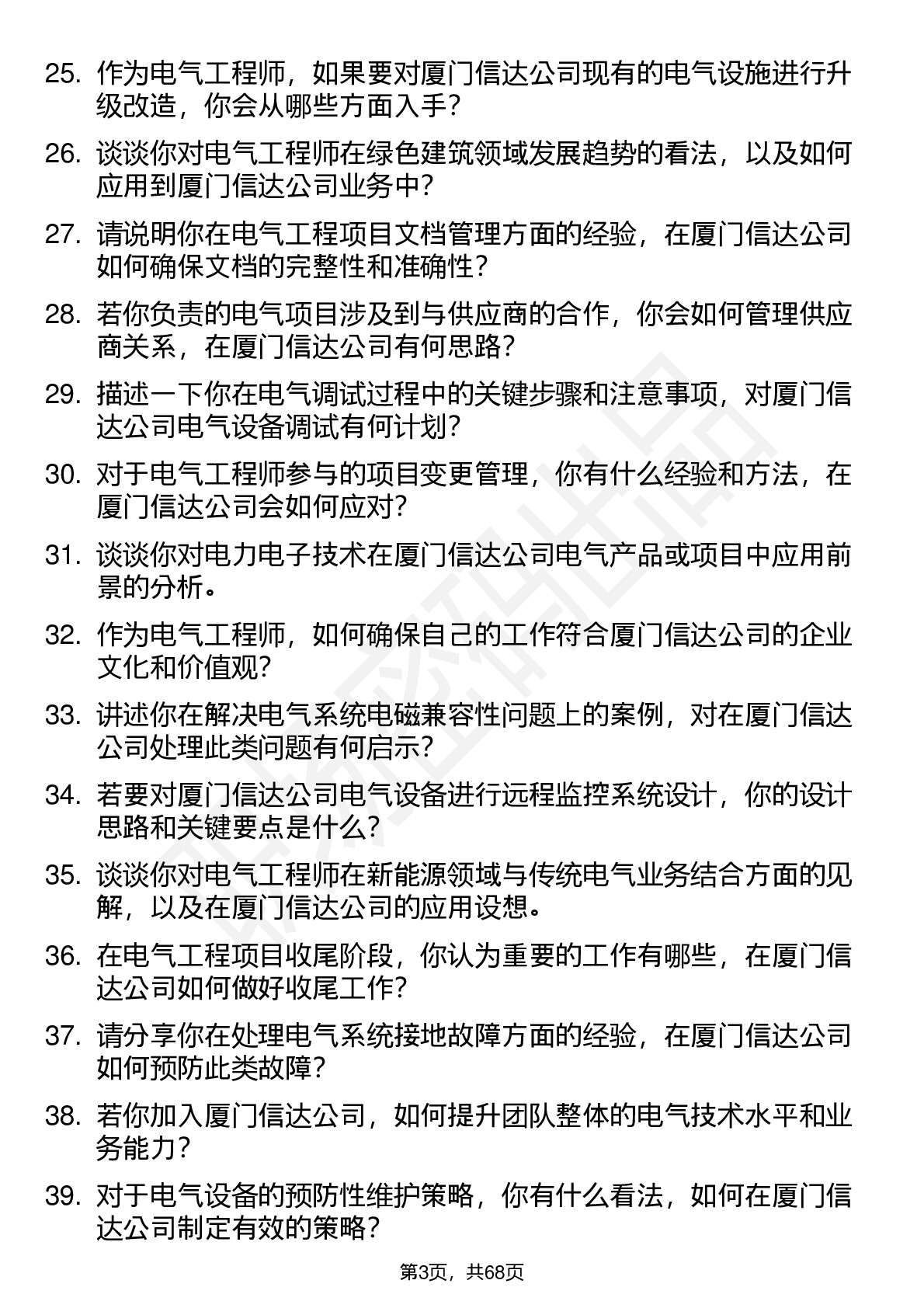 25. 作为电气工程师，如果要对厦门信达公司现有的电气设施进行升级改造，你会从哪些方面入手？

26. 谈谈你对电气工程师在绿色建筑领域发展趋势的看法，以及如何应用到厦门信达公司业务中？

27. 请说明你在电气工程项目文档管理方面的经验，在厦门信达公司如何确保文档的完整性和准确性？

28. 若你负责的电气项目涉及到与供应商的合作，你会如何管理供应商关系，在厦门信达公司有何思路？

29. 描述一下你在电气调试过程中的关键步骤和注意事项，对厦门信达公司电气设备调试有何计划？

30. 对于电气工程师参与的项目变更管理，你有什么经验和方法，在厦门信达公司会如何应对？

31. 谈谈你对电力电子技术在厦门信达公司电气产品或项目中应用前景的分析。

32. 作为电气工程师，如何确保自己的工作符合厦门信达公司的企业文化和价值观？

33. 讲述你在解决电气系统电磁兼容性问题上的案例，对在厦门信达公司处理此类问题有何启示？

34. 若要对厦门信达公司电气设备进行远程监控系统设计，你的设计思路和关键要点是什么？

35. 谈谈你对电气工程师在新能源领域与传统电气业务结合方面的见解，以及在厦门信达公司的应用设想。

36. 在电气工程项目收尾阶段，你认为重要的工作有哪些，在厦门信达公司如何做好收尾工作？

37. 请分享你在处理电气系统接地故障方面的经验，在厦门信达公司如何预防此类故障？

38. 若你加入厦门信达公司，如何提升团队整体的电气技术水平和业务能力？

39. 对于电气设备的预防性维护策略，你有什么看法，如何在厦门信达公司制定有效的策略？

第3页，共68页